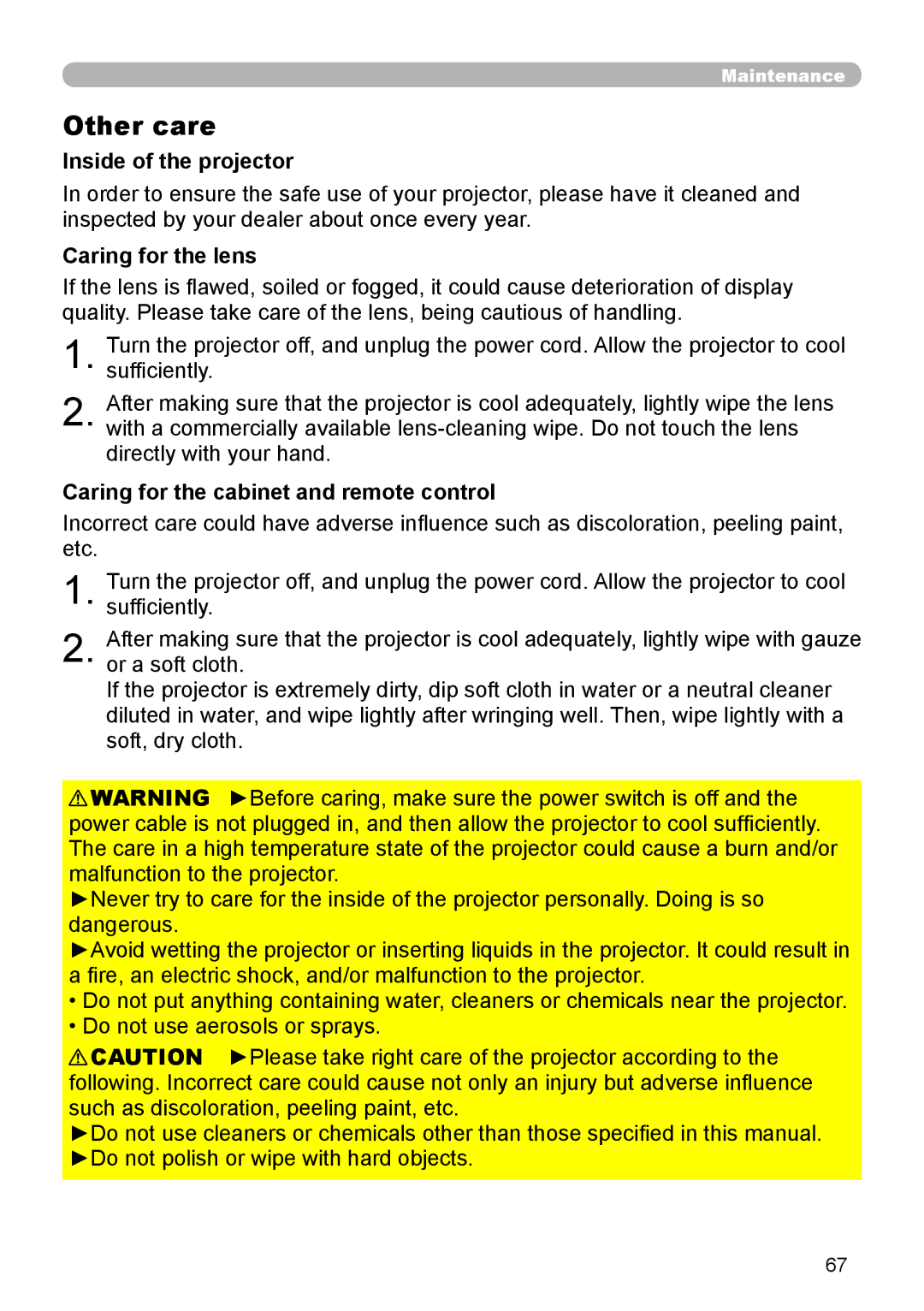 Maintenance

Other care

Inside of the projector

In order to ensure the safe use of your projector, please have it cleaned and inspected by your dealer about once every year.

Caring for the lens

If the lens is flawed, soiled or fogged, it could cause deterioration of display quality. Please take care of the lens, being cautious of handling.

1. Turn the projector off, and unplug the power cord. Allow the projector to cool sufficiently.

2. After making sure that the projector is cool adequately, lightly wipe the lens with a commercially available lens-cleaning wipe. Do not touch the lens directly with your hand.

Caring for the cabinet and remote control

Incorrect care could have adverse influence such as discoloration, peeling paint, etc.

1. Turn the projector off, and unplug the power cord. Allow the projector to cool sufficiently.

2. After making sure that the projector is cool adequately, lightly wipe with gauze or a soft cloth.
If the projector is extremely dirty, dip soft cloth in water or a neutral cleaner diluted in water, and wipe lightly after wringing well. Then, wipe lightly with a soft, dry cloth.

⚠WARNING ►Before caring, make sure the power switch is off and the power cable is not plugged in, and then allow the projector to cool sufficiently. The care in a high temperature state of the projector could cause a burn and/or malfunction to the projector.
►Never try to care for the inside of the projector personally. Doing is so dangerous.
►Avoid wetting the projector or inserting liquids in the projector. It could result in a fire, an electric shock, and/or malfunction to the projector.
• Do not put anything containing water, cleaners or chemicals near the projector.
• Do not use aerosols or sprays.

⚠CAUTION ►Please take right care of the projector according to the following. Incorrect care could cause not only an injury but adverse influence such as discoloration, peeling paint, etc.
►Do not use cleaners or chemicals other than those specified in this manual.
►Do not polish or wipe with hard objects.

67